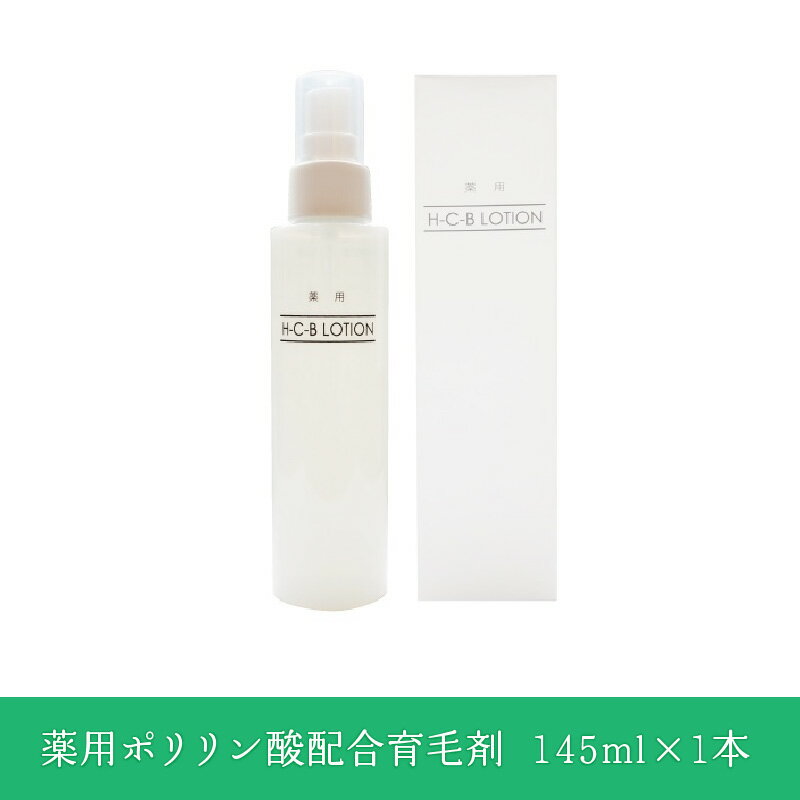 薬用
H-C-B LOTION

薬用
H-C-B LOTION

薬用ポリリン酸配合育毛剤 145ml×1本